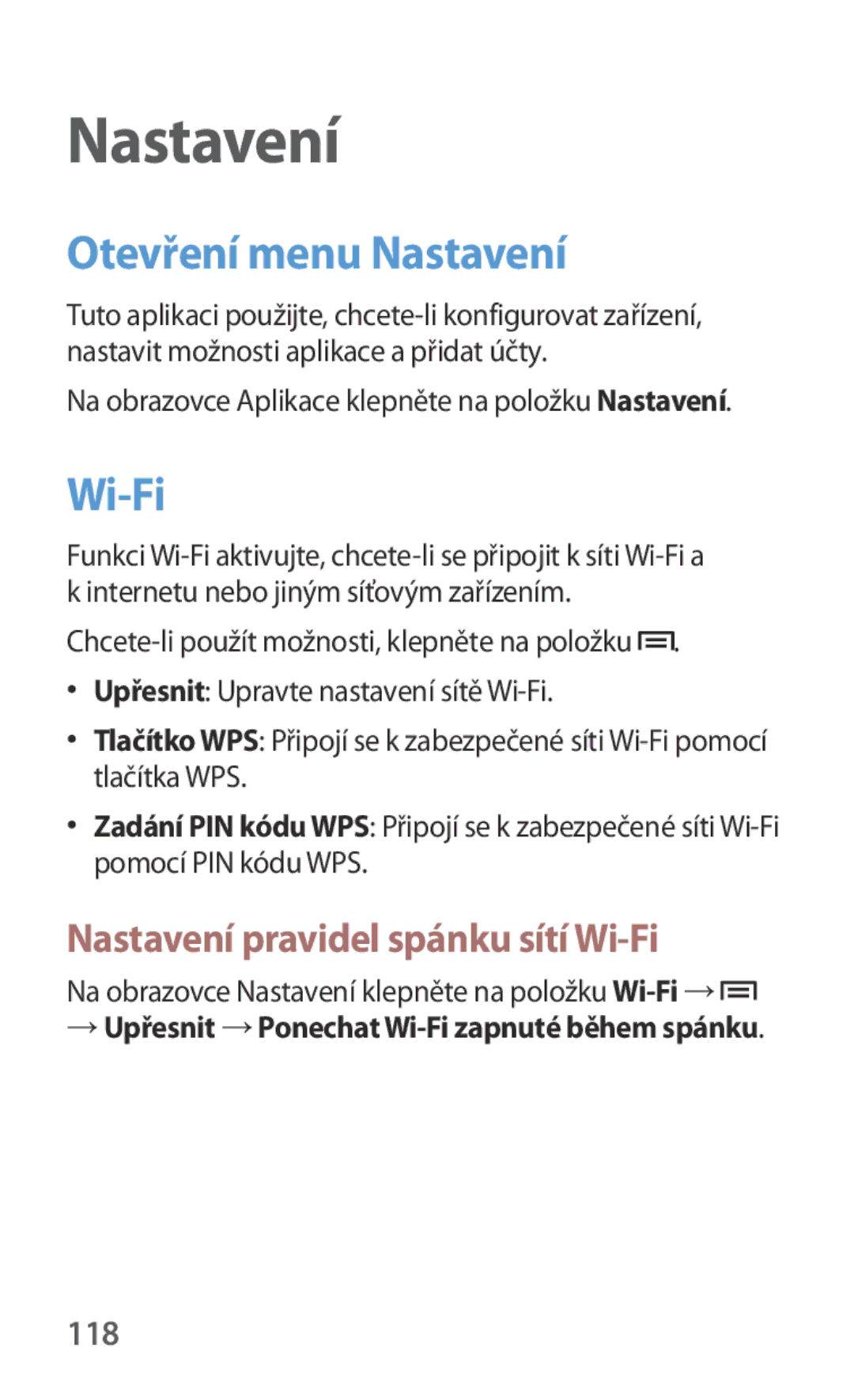 Nastavení

Otevření menu Nastavení

Tuto aplikaci použijte, chcete-li konfigurovat zařízení, nastavit možnosti aplikace a přidat účty.

Na obrazovce Aplikace klepněte na položku Nastavení.

Wi-Fi

Funkci Wi-Fi aktivujte, chcete-li se připojit k síti Wi-Fi a k internetu nebo jiným síťovým zařízením.

Chcete-li použít možnosti, klepněte na položku .

• Upřesnit: Upravte nastavení sítě Wi-Fi.

• Tlačítko WPS: Připojí se k zabezpečené síti Wi-Fi pomocí tlačítka WPS.

• Zadání PIN kódu WPS: Připojí se k zabezpečené síti Wi-Fi pomocí PIN kódu WPS.

Nastavení pravidel spánku sítí Wi-Fi

Na obrazovce Nastavení klepněte na položku Wi-Fi → → Upřesnit → Ponechat Wi-Fi zapnuté během spánku.

118